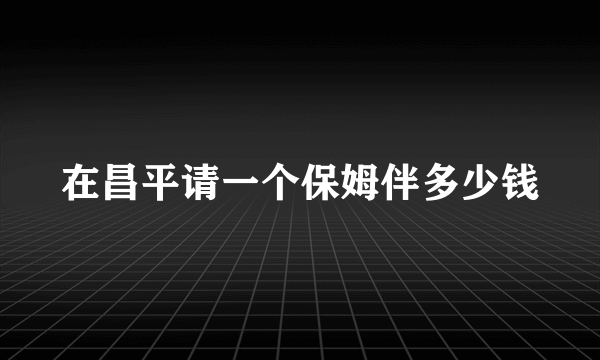 在昌平请一个保姆伴多少钱